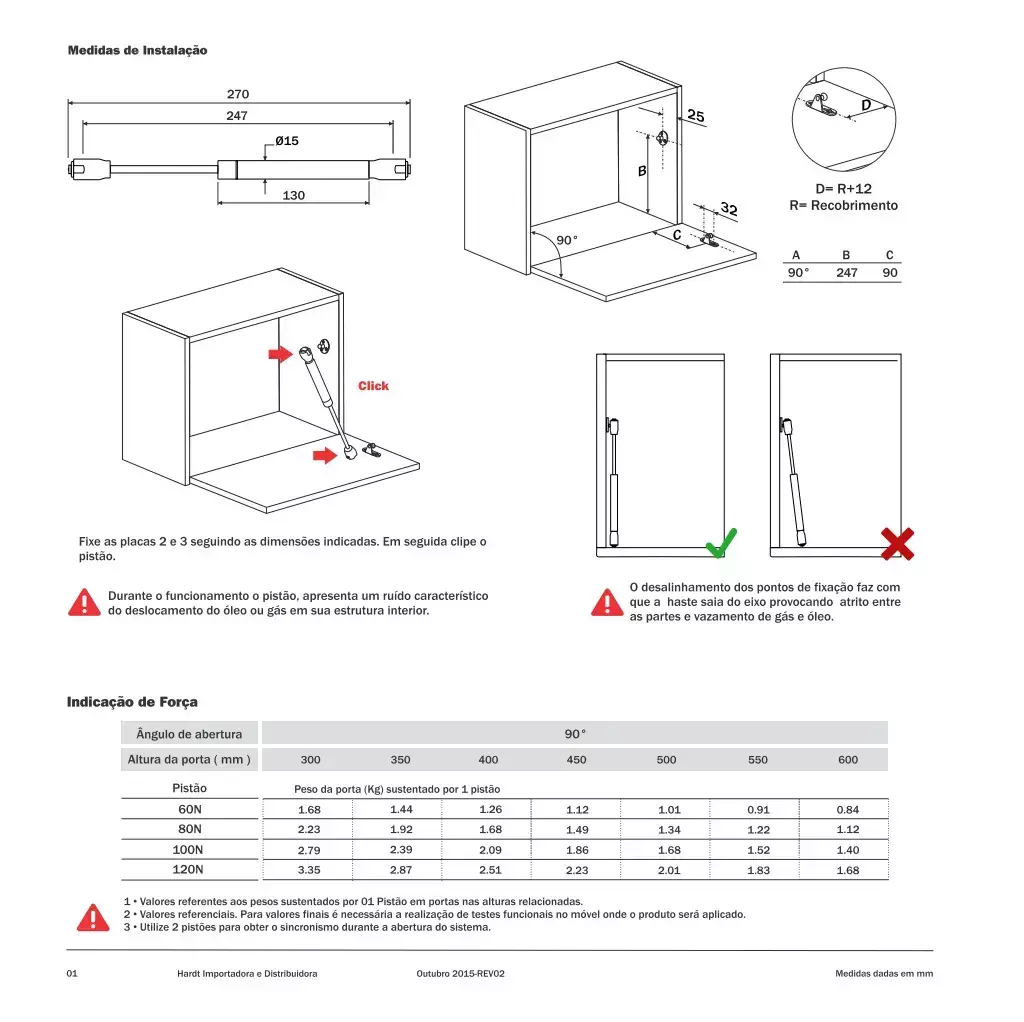 Medidas de Instalação

270
247
Ø15
130

25
B
32
C
90°

D
D= R+12
R= Recobrimento

| A | B | C |
|---|---|---|
| 90° | 247 | 90 |

Click

Fixe as placas 2 e 3 seguindo as dimensões indicadas. Em seguida clipe o pistão.

Durante o funcionamento o pistão, apresenta um ruído característico do deslocamento do óleo ou gás em sua estrutura interior.

O desalinhamento dos pontos de fixação faz com que a haste saia do eixo provocando atrito entre as partes e vazamento de gás e óleo.

Indicação de Força

| Ângulo de abertura | 90° | | | | | | |
|---|---|---|---|---|---|---|---|
| Altura da porta ( mm ) | 300 | 350 | 400 | 450 | 500 | 550 | 600 |
| Pistão | Peso da porta (Kg) sustentado por 1 pistão | | | | | | |
| 60N | 1.68 | 1.44 | 1.26 | 1.12 | 1.01 | 0.91 | 0.84 |
| 80N | 2.23 | 1.92 | 1.68 | 1.49 | 1.34 | 1.22 | 1.12 |
| 100N | 2.79 | 2.39 | 2.09 | 1.86 | 1.68 | 1.52 | 1.40 |
| 120N | 3.35 | 2.87 | 2.51 | 2.23 | 2.01 | 1.83 | 1.68 |

1 • Valores referentes aos pesos sustentados por 01 Pistão em portas nas alturas relacionadas.
2 • Valores referenciais. Para valores finais é necessária a realização de testes funcionais no móvel onde o produto será aplicado.
3 • Utilize 2 pistões para obter o sincronismo durante a abertura do sistema.

01 Hardt Importadora e Distribuidora Outubro 2015-REV02 Medidas dadas em mm